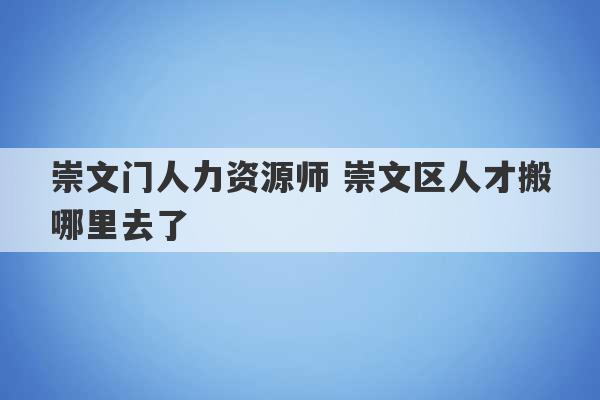 崇文门人力资源师 崇文区人才搬哪里去了